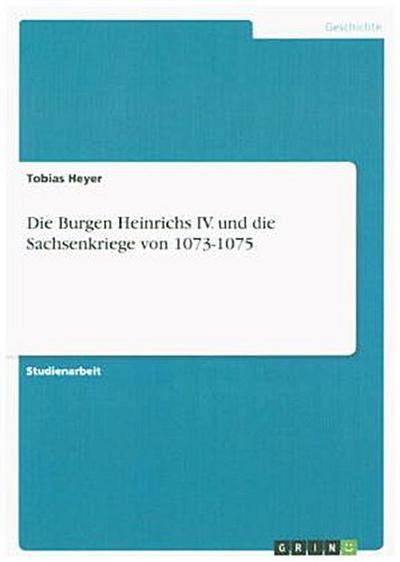 Geschichte

Tobias Heyer

Die Burgen Heinrichs IV. und die Sachsenkriege von 1073-1075

Studienarbeit

GRIN